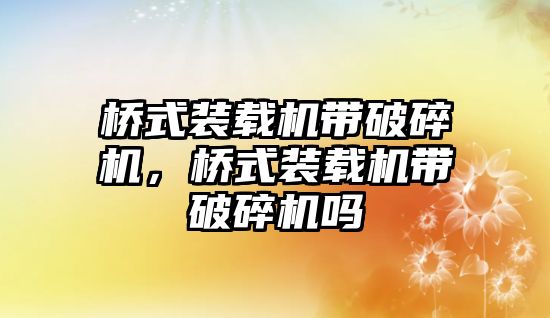 桥式装载机带破碎机，桥式装载机带破碎机吗